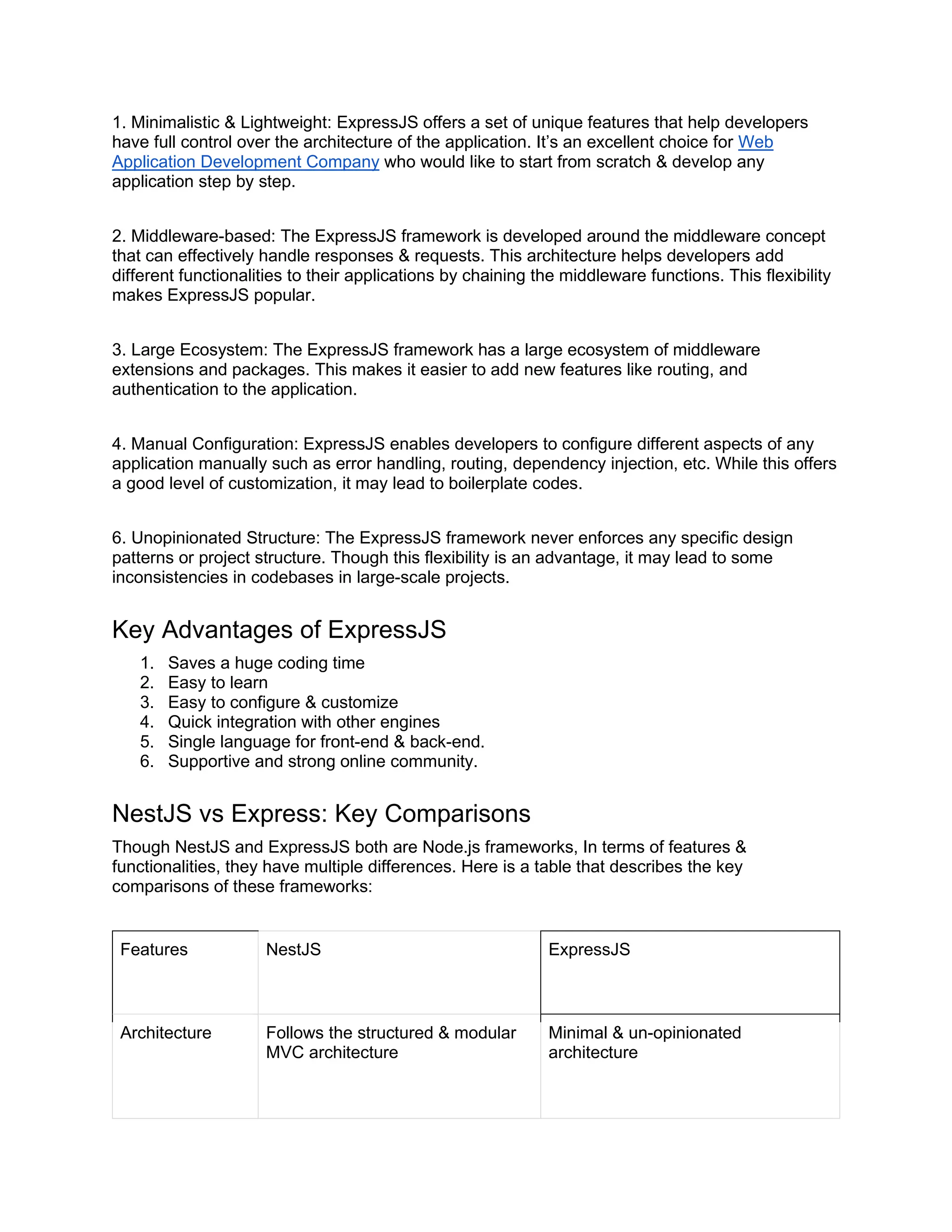 1. Minimalistic & Lightweight: ExpressJS offers a set of unique features that help developers have full control over the architecture of the application. It's an excellent choice for Web Application Development Company who would like to start from scratch & develop any application step by step.

2. Middleware-based: The ExpressJS framework is developed around the middleware concept that can effectively handle responses & requests. This architecture helps developers add different functionalities to their applications by chaining the middleware functions. This flexibility makes ExpressJS popular.

3. Large Ecosystem: The ExpressJS framework has a large ecosystem of middleware extensions and packages. This makes it easier to add new features like routing, and authentication to the application.

4. Manual Configuration: ExpressJS enables developers to configure different aspects of any application manually such as error handling, routing, dependency injection, etc. While this offers a good level of customization, it may lead to boilerplate codes.

6. Unopinionated Structure: The ExpressJS framework never enforces any specific design patterns or project structure. Though this flexibility is an advantage, it may lead to some inconsistencies in codebases in large-scale projects.

Key Advantages of ExpressJS

1. Saves a huge coding time
2. Easy to learn
3. Easy to configure & customize
4. Quick integration with other engines
5. Single language for front-end & back-end.
6. Supportive and strong online community.

NestJS vs Express: Key Comparisons

Though NestJS and ExpressJS both are Node.js frameworks, In terms of features & functionalities, they have multiple differences. Here is a table that describes the key comparisons of these frameworks:

| Features | NestJS | ExpressJS |
|---|---|---|
| Architecture | Follows the structured & modular MVC architecture | Minimal & un-opinionated architecture |